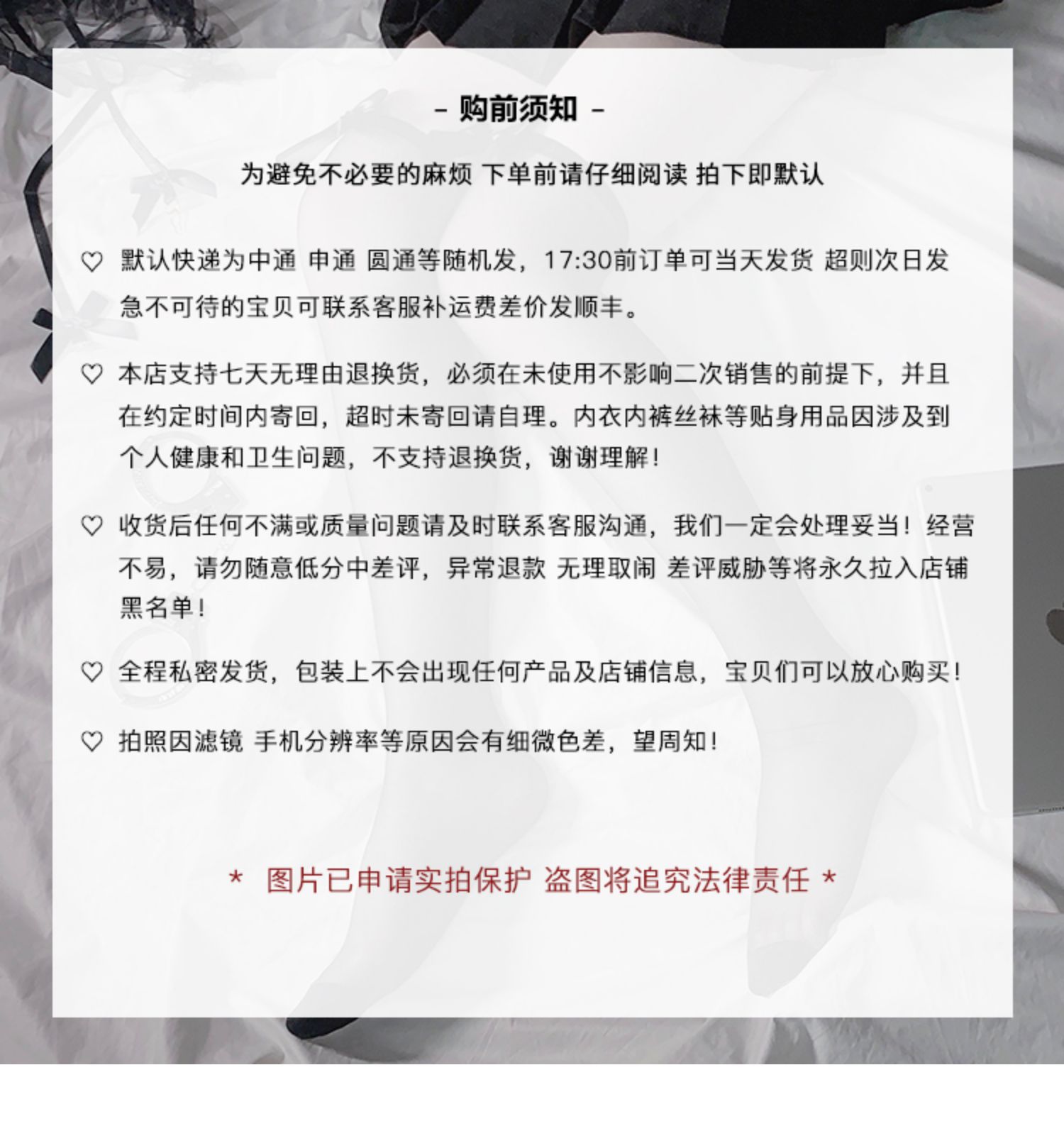 - 购前须知 -

为避免不必要的麻烦 下单前请仔细阅读 拍下即默认

♡ 默认快递为中通 申通 圆通等随机发，17:30前订单可当天发货 超则次日发 急不可待的宝贝可联系客服补运费差价发顺丰。

♡ 本店支持七天无理由退换货，必须在未使用不影响二次销售的前提下，并且在约定时间内寄回，超时未寄回请自理。内衣内裤丝袜等贴身用品因涉及到个人健康和卫生问题，不支持退换货，谢谢理解！

♡ 收货后任何不满或质量问题请及时联系客服沟通，我们一定会处理妥当！经营不易，请勿随意低分中差评，异常退款 无理取闹 差评威胁等将永久拉入店铺黑名单！

♡ 全程私密发货，包装上不会出现任何产品及店铺信息，宝贝们可以放心购买！

♡ 拍照因滤镜 手机分辨率等原因会有细微色差，望周知！

* 图片已申请实拍保护 盗图将追究法律责任 *